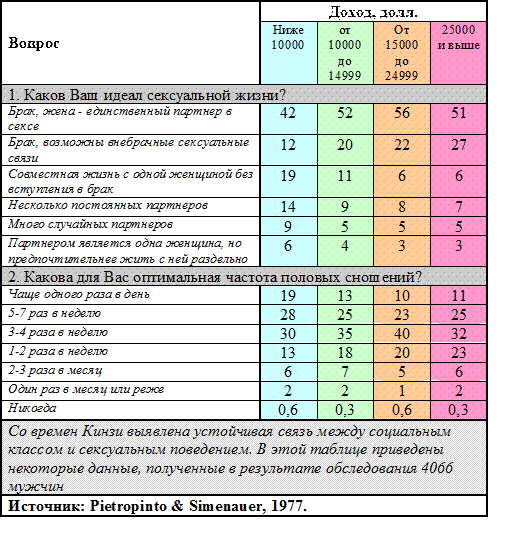 | Вопрос | Доход, долл. | | | |
|---|---|---|---|---|
| | Ниже 10000 | от 10000 до 14999 | От 15000 до 24999 | 25000 и выше |
| 1. Каков Ваш идеал сексуальной жизни? | | | | |
| Брак, жена - единственный партнер в сексе | 42 | 52 | 56 | 51 |
| Брак, возможны внебрачные сексуальные связи | 12 | 20 | 22 | 27 |
| Совместная жизнь с одной женщиной без вступления в брак | 19 | 11 | 6 | 6 |
| Несколько постоянных партнеров | 14 | 9 | 8 | 7 |
| Много случайных партнеров | 9 | 5 | 5 | 5 |
| Партнером является одна женщина, но предпочтительнее жить с ней раздельно | 6 | 4 | 3 | 3 |
| 2. Какова для Вас оптимальная частота половых сношений? | | | | |
| Чаще одного раза в день | 19 | 13 | 10 | 11 |
| 5-7 раз в неделю | 28 | 25 | 23 | 25 |
| 3-4 раза в неделю | 30 | 35 | 40 | 32 |
| 1-2 раза в неделю | 13 | 18 | 20 | 23 |
| 2-3 раза в месяц | 6 | 7 | 5 | 6 |
| Один раз в месяц или реже | 2 | 2 | 1 | 2 |
| Никогда | 0,6 | 0,3 | 0,6 | 0,3 |

Со времен Кинзи выявлена устойчивая связь между социальным классом и сексуальным поведением. В этой таблице приведены некоторые данные, полученные в результате обследования 40бб мужчин

Источник: Pietropinto & Simenauer, 1977.